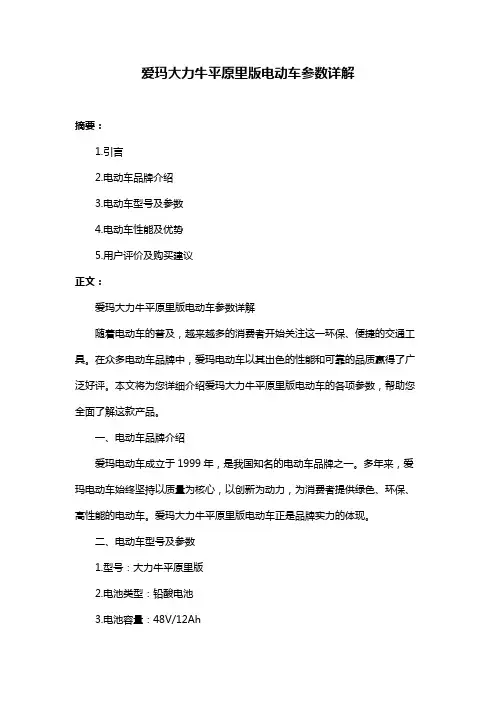 爱玛大力牛平原里版电动车参数详解

摘要：

1.引言

2.电动车品牌介绍

3.电动车型号及参数

4.电动车性能及优势

5.用户评价及购买建议

正文：

爱玛大力牛平原里版电动车参数详解

随着电动车的普及，越来越多的消费者开始关注这一环保、便捷的交通工具。在众多电动车品牌中，爱玛电动车以其出色的性能和可靠的品质赢得了广泛好评。本文将为您详细介绍爱玛大力牛平原里版电动车的各项参数，帮助您全面了解这款产品。

一、电动车品牌介绍

爱玛电动车成立于 1999 年，是我国知名的电动车品牌之一。多年来，爱玛电动车始终坚持以质量为核心，以创新为动力，为消费者提供绿色、环保、高性能的电动车。爱玛大力牛平原里版电动车正是品牌实力的体现。

二、电动车型号及参数

1.型号：大力牛平原里版

2.电池类型：铅酸电池

3.电池容量：48V/12Ah